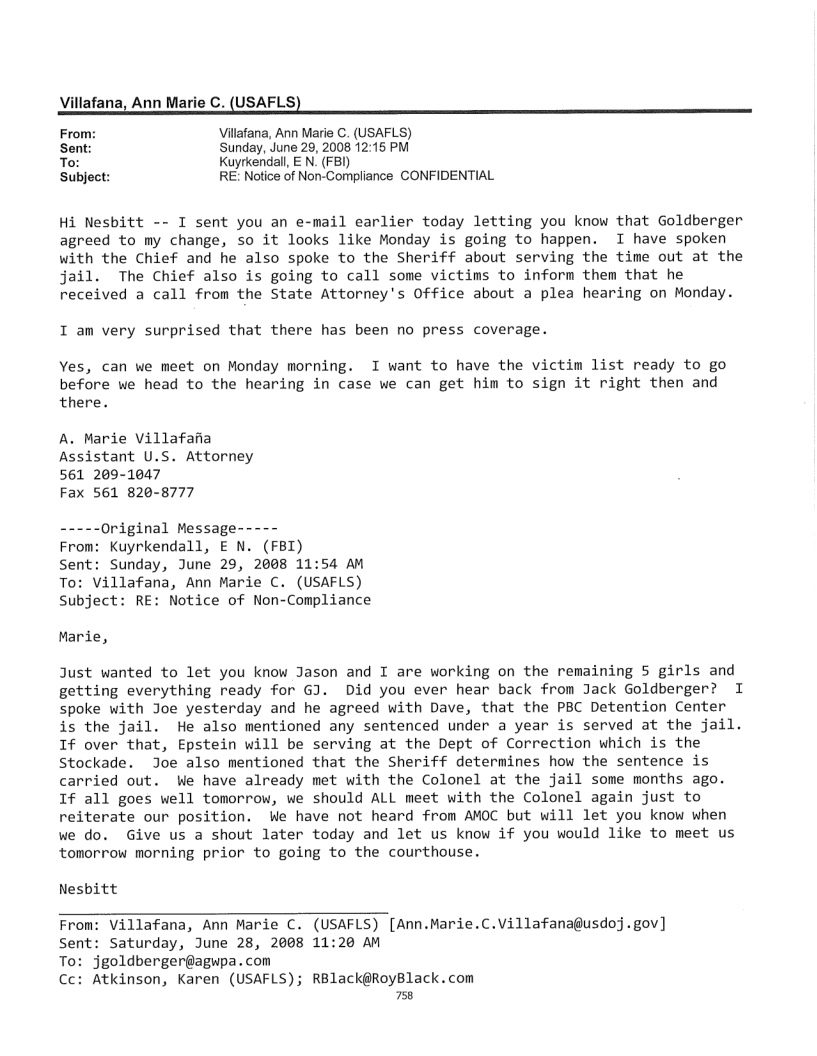 Villafana, Ann Marie C. (USAFLS)

From: Villafana, Ann Marie C. (USAFLS)
Sent: Sunday, June 29, 2008 12:15 PM
To: Kuyrkendall, E N. (FBI)
Subject: RE: Notice of Non-Compliance CONFIDENTIAL

Hi Nesbitt -- I sent you an e-mail earlier today letting you know that Goldberger agreed to my change, so it looks like Monday is going to happen. I have spoken with the Chief and he also spoke to the Sheriff about serving the time out at the jail. The Chief also is going to call some victims to inform them that he received a call from the State Attorney's Office about a plea hearing on Monday.

I am very surprised that there has been no press coverage.

Yes, can we meet on Monday morning. I want to have the victim list ready to go before we head to the hearing in case we can get him to sign it right then and there.

A. Marie Villafaña
Assistant U.S. Attorney
561 209-1047
Fax 561 820-8777

-----Original Message-----
From: Kuyrkendall, E N. (FBI)
Sent: Sunday, June 29, 2008 11:54 AM
To: Villafana, Ann Marie C. (USAFLS)
Subject: RE: Notice of Non-Compliance

Marie,

Just wanted to let you know Jason and I are working on the remaining 5 girls and getting everything ready for GJ. Did you ever hear back from Jack Goldberger? I spoke with Joe yesterday and he agreed with Dave, that the PBC Detention Center is the jail. He also mentioned any sentenced under a year is served at the jail. If over that, Epstein will be serving at the Dept of Correction which is the Stockade. Joe also mentioned that the Sheriff determines how the sentence is carried out. We have already met with the Colonel at the jail some months ago. If all goes well tomorrow, we should ALL meet with the Colonel again just to reiterate our position. We have not heard from AMOC but will let you know when we do. Give us a shout later today and let us know if you would like to meet us tomorrow morning prior to going to the courthouse.

Nesbitt

From: Villafana, Ann Marie C. (USAFLS) [Ann.Marie.C.Villafana@usdoj.gov]
Sent: Saturday, June 28, 2008 11:20 AM
To: jgoldberger@agwpa.com
Cc: Atkinson, Karen (USAFLS); RBlack@RoyBlack.com

758